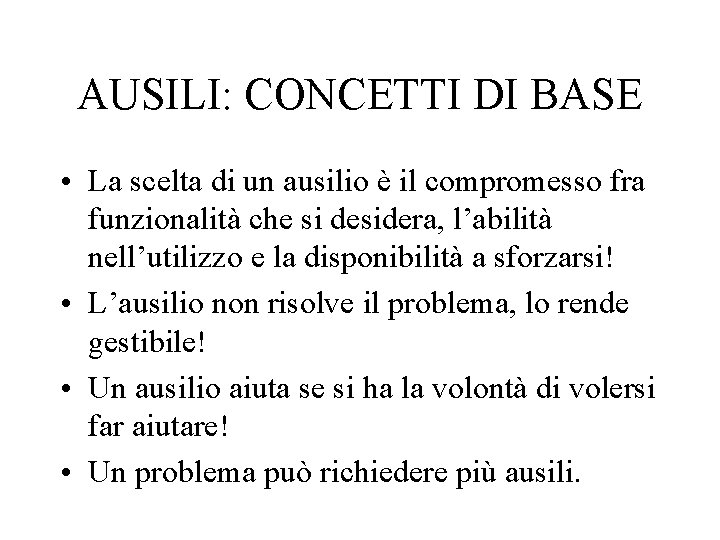 AUSILI: CONCETTI DI BASE

• La scelta di un ausilio è il compromesso fra funzionalità che si desidera, l'abilità nell'utilizzo e la disponibilità a sforzarsi!
• L'ausilio non risolve il problema, lo rende gestibile!
• Un ausilio aiuta se si ha la volontà di volersi far aiutare!
• Un problema può richiedere più ausili.